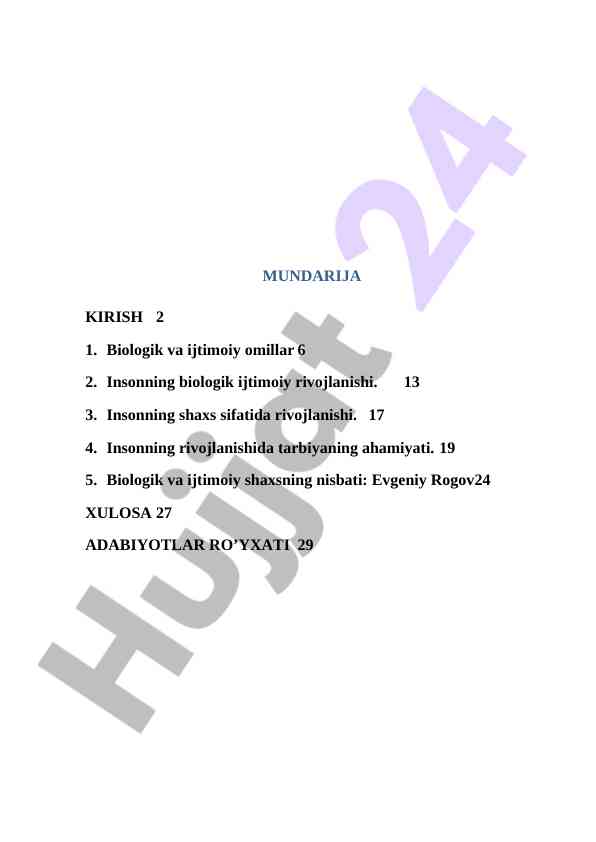 MUNDARIJA

KIRISH 2

1. Biologik va ijtimoiy omillar 6

2. Insonning biologik ijtimoiy rivojlanishi. 13

3. Insonning shaxs sifatida rivojlanishi. 17

4. Insonning rivojlanishida tarbiyaning ahamiyati. 19

5. Biologik va ijtimoiy shaxsning nisbati: Evgeniy Rogov24

XULOSA 27

ADABIYOTLAR RO'YXATI 29

Hujjat 24